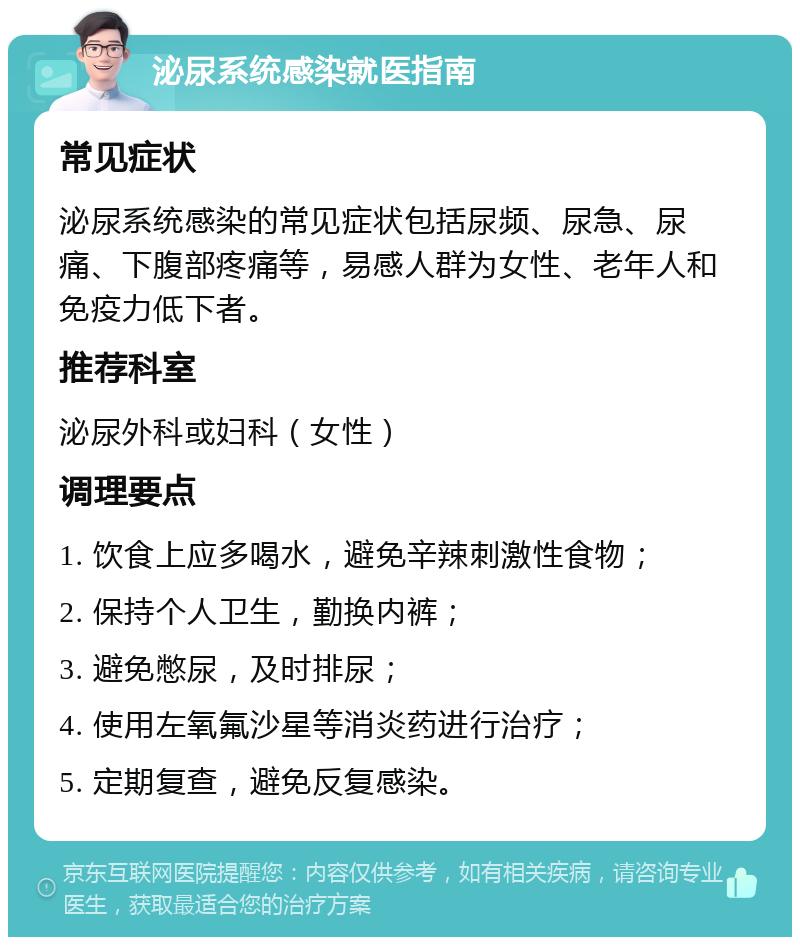 泌尿系统感染就医指南

常见症状

泌尿系统感染的常见症状包括尿频、尿急、尿痛、下腹部疼痛等，易感人群为女性、老年人和免疫力低下者。

推荐科室

泌尿外科或妇科（女性）

调理要点

1. 饮食上应多喝水，避免辛辣刺激性食物；

2. 保持个人卫生，勤换内裤；

3. 避免憋尿，及时排尿；

4. 使用左氧氟沙星等消炎药进行治疗；

5. 定期复查，避免反复感染。

京东互联网医院提醒您：内容仅供参考，如有相关疾病，请咨询专业医生，获取最适合您的治疗方案